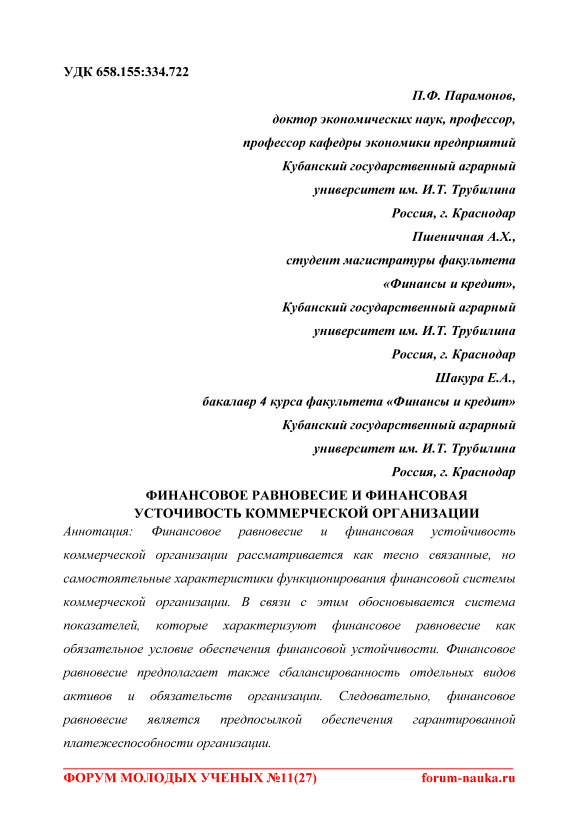 УДК 658.155:334.722

П.Ф. Парамонов,
доктор экономических наук, профессор,
профессор кафедры экономики предприятий
Кубанский государственный аграрный
университет им. И.Т. Трубилина
Россия, г. Краснодар
Пшеничная А.Х.,
студент магистратуры факультета
«Финансы и кредит»,
Кубанский государственный аграрный
университет им. И.Т. Трубилина
Россия, г. Краснодар
Шакура Е.А.,
бакалавр 4 курса факультета «Финансы и кредит»
Кубанский государственный аграрный
университет им. И.Т. Трубилина
Россия, г. Краснодар

ФИНАНСОВОЕ РАВНОВЕСИЕ И ФИНАНСОВАЯ
УСТОЧИВОСТЬ КОММЕРЧЕСКОЙ ОРГАНИЗАЦИИ

Аннотация: Финансовое равновесие и финансовая устойчивость коммерческой организации рассматривается как тесно связанные, но самостоятельные характеристики функционирования финансовой системы коммерческой организации. В связи с этим обосновывается система показателей, которые характеризуют финансовое равновесие как обязательное условие обеспечения финансовой устойчивости. Финансовое равновесие предполагает также сбалансированность отдельных видов активов и обязательств организации. Следовательно, финансовое равновесие является предпосылкой обеспечения гарантированной платежеспособности организации.

ФОРУМ МОЛОДЫХ УЧЕНЫХ №11(27) forum-nauka.ru